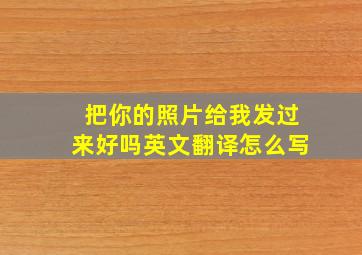 把你的照片给我发过来好吗英文翻译怎么写